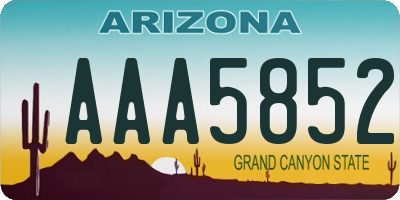 ARIZONA

AAA5852

GRAND CANYON STATE